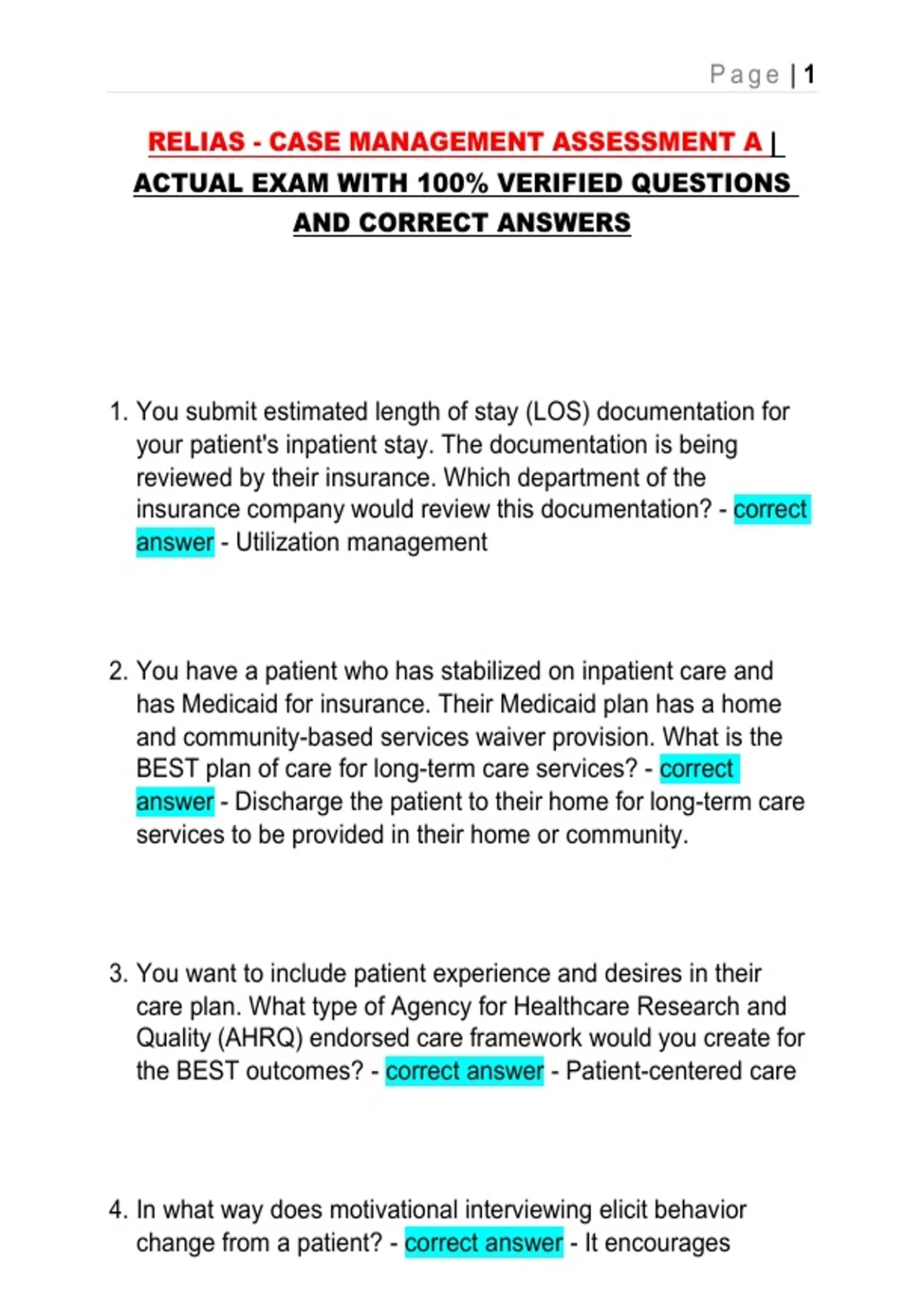 Page | 1

RELIAS - CASE MANAGEMENT ASSESSMENT A | ACTUAL EXAM WITH 100% VERIFIED QUESTIONS AND CORRECT ANSWERS

1. You submit estimated length of stay (LOS) documentation for your patient's inpatient stay. The documentation is being reviewed by their insurance. Which department of the insurance company would review this documentation? - correct answer - Utilization management

2. You have a patient who has stabilized on inpatient care and has Medicaid for insurance. Their Medicaid plan has a home and community-based services waiver provision. What is the BEST plan of care for long-term care services? - correct answer - Discharge the patient to their home for long-term care services to be provided in their home or community.

3. You want to include patient experience and desires in their care plan. What type of Agency for Healthcare Research and Quality (AHRQ) endorsed care framework would you create for the BEST outcomes? - correct answer - Patient-centered care

4. In what way does motivational interviewing elicit behavior change from a patient? - correct answer - It encourages